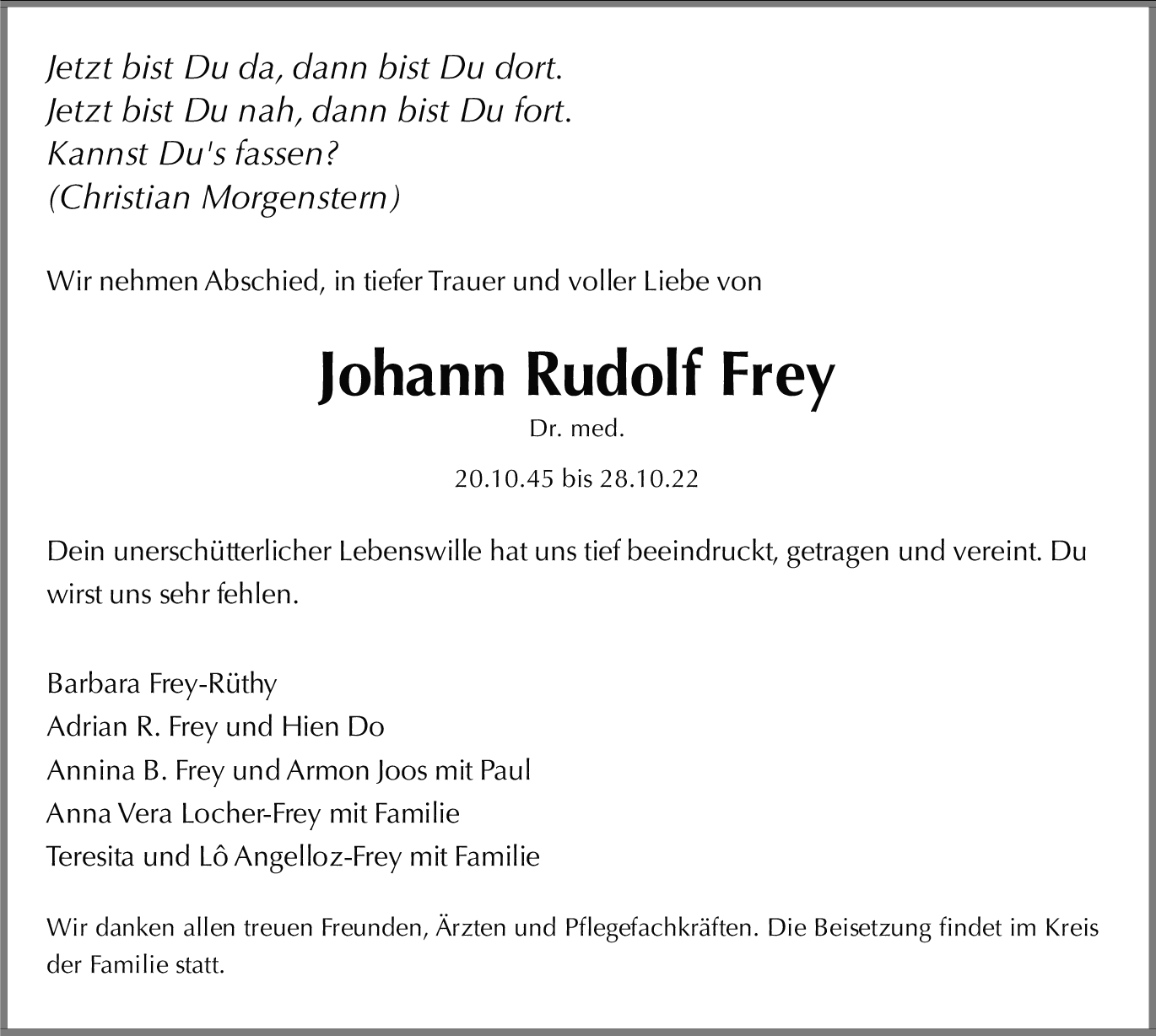 Jetzt bist Du da, dann bist Du dort.
Jetzt bist Du nah, dann bist Du fort.
Kannst Du's fassen?
(Christian Morgenstern)

Wir nehmen Abschied, in tiefer Trauer und voller Liebe von

Johann Rudolf Frey

Dr. med.

20.10.45 bis 28.10.22

Dein unerschütterlicher Lebenswille hat uns tief beeindruckt, getragen und vereint. Du wirst uns sehr fehlen.

Barbara Frey-Rüthy
Adrian R. Frey und Hien Do
Annina B. Frey und Armon Joos mit Paul
Anna Vera Locher-Frey mit Familie
Teresita und Lô Angelloz-Frey mit Familie

Wir danken allen treuen Freunden, Ärzten und Pflegefachkräften. Die Beisetzung findet im Kreis der Familie statt.